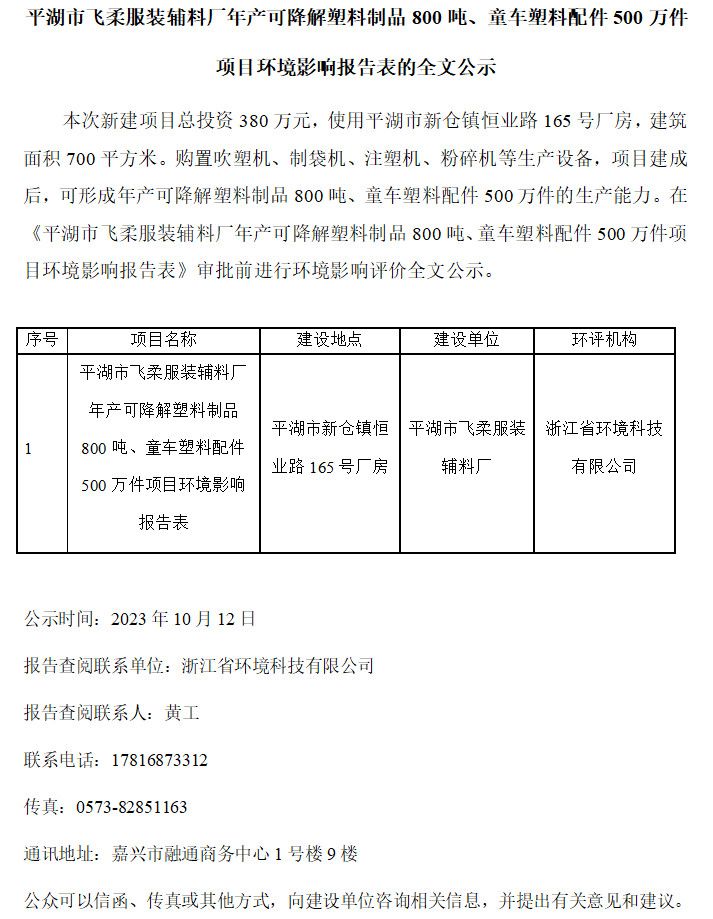 平湖市飞柔服装辅料厂年产可降解塑料制品 800 吨、童车塑料配件 500 万件项目环境影响报告表的全文公示

本次新建项目总投资 380 万元，使用平湖市新仓镇恒业路 165 号厂房，建筑面积 700 平方米。购置吹塑机、制袋机、注塑机、粉碎机等生产设备，项目建成后，可形成年产可降解塑料制品 800 吨、童车塑料配件 500 万件的生产能力。在《平湖市飞柔服装辅料厂年产可降解塑料制品 800 吨、童车塑料配件 500 万件项目环境影响报告表》审批前进行环境影响评价全文公示。

| 序号 | 项目名称 | 建设地点 | 建设单位 | 环评机构 |
|---|---|---|---|---|
| 1 | 平湖市飞柔服装辅料厂年产可降解塑料制品 800 吨、童车塑料配件 500 万件项目环境影响报告表 | 平湖市新仓镇恒业路 165 号厂房 | 平湖市飞柔服装辅料厂 | 浙江省环境科技有限公司 |

公示时间：2023 年 10 月 12 日

报告查阅联系单位：浙江省环境科技有限公司

报告查阅联系人：黄工

联系电话：17816873312

传真：0573-82851163

通讯地址：嘉兴市融通商务中心 1 号楼 9 楼

公众可以信函、传真或其他方式，向建设单位咨询相关信息，并提出有关意见和建议。